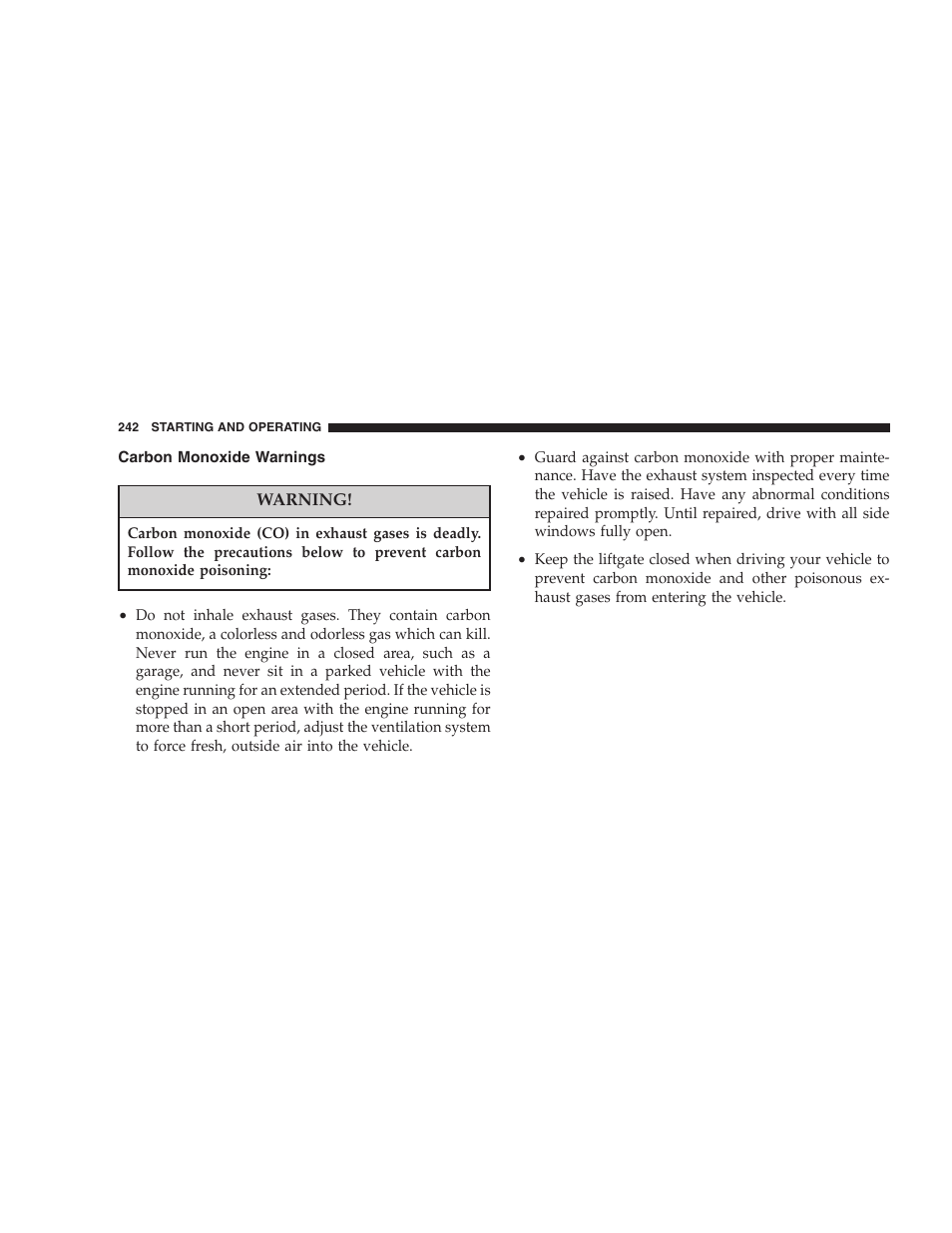 242 STARTING AND OPERATING

Carbon Monoxide Warnings

WARNING!

Carbon monoxide (CO) in exhaust gases is deadly. Follow the precautions below to prevent carbon monoxide poisoning:

• Do not inhale exhaust gases. They contain carbon monoxide, a colorless and odorless gas which can kill. Never run the engine in a closed area, such as a garage, and never sit in a parked vehicle with the engine running for an extended period. If the vehicle is stopped in an open area with the engine running for more than a short period, adjust the ventilation system to force fresh, outside air into the vehicle.

• Guard against carbon monoxide with proper maintenance. Have the exhaust system inspected every time the vehicle is raised. Have any abnormal conditions repaired promptly. Until repaired, drive with all side windows fully open.

• Keep the liftgate closed when driving your vehicle to prevent carbon monoxide and other poisonous exhaust gases from entering the vehicle.